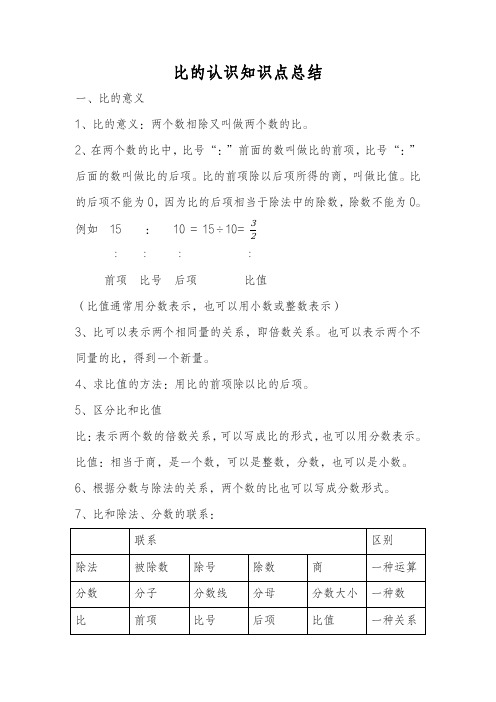 比的认识知识点总结

一、比的意义

1、比的意义：两个数相除又叫做两个数的比。

2、在两个数的比中，比号“：”前面的数叫做比的前项，比号“：”后面的数叫做比的后项。比的前项除以后项所得的商，叫做比值。比的后项不能为0，因为比的后项相当于除法中的除数，除数不能为0。

例如　15　：　10 = 15÷10= $\frac{3}{2}$

：　：　：　：

前项　比号　后项　比值

（比值通常用分数表示，也可以用小数或整数表示）

3、比可以表示两个相同量的关系，即倍数关系。也可以表示两个不同量的比，得到一个新量。

4、求比值的方法：用比的前项除以比的后项。

5、区分比和比值

比：表示两个数的倍数关系，可以写成比的形式，也可以用分数表示。

比值：相当于商，是一个数，可以是整数，分数，也可以是小数。

6、根据分数与除法的关系，两个数的比也可以写成分数形式。

7、比和除法、分数的联系：

| | 联系 | | | | 区别 |
|---|---|---|---|---|---|
| 除法 | 被除数 | 除号 | 除数 | 商 | 一种运算 |
| 分数 | 分子 | 分数线 | 分母 | 分数大小 | 一种数 |
| 比 | 前项 | 比号 | 后项 | 比值 | 一种关系 |